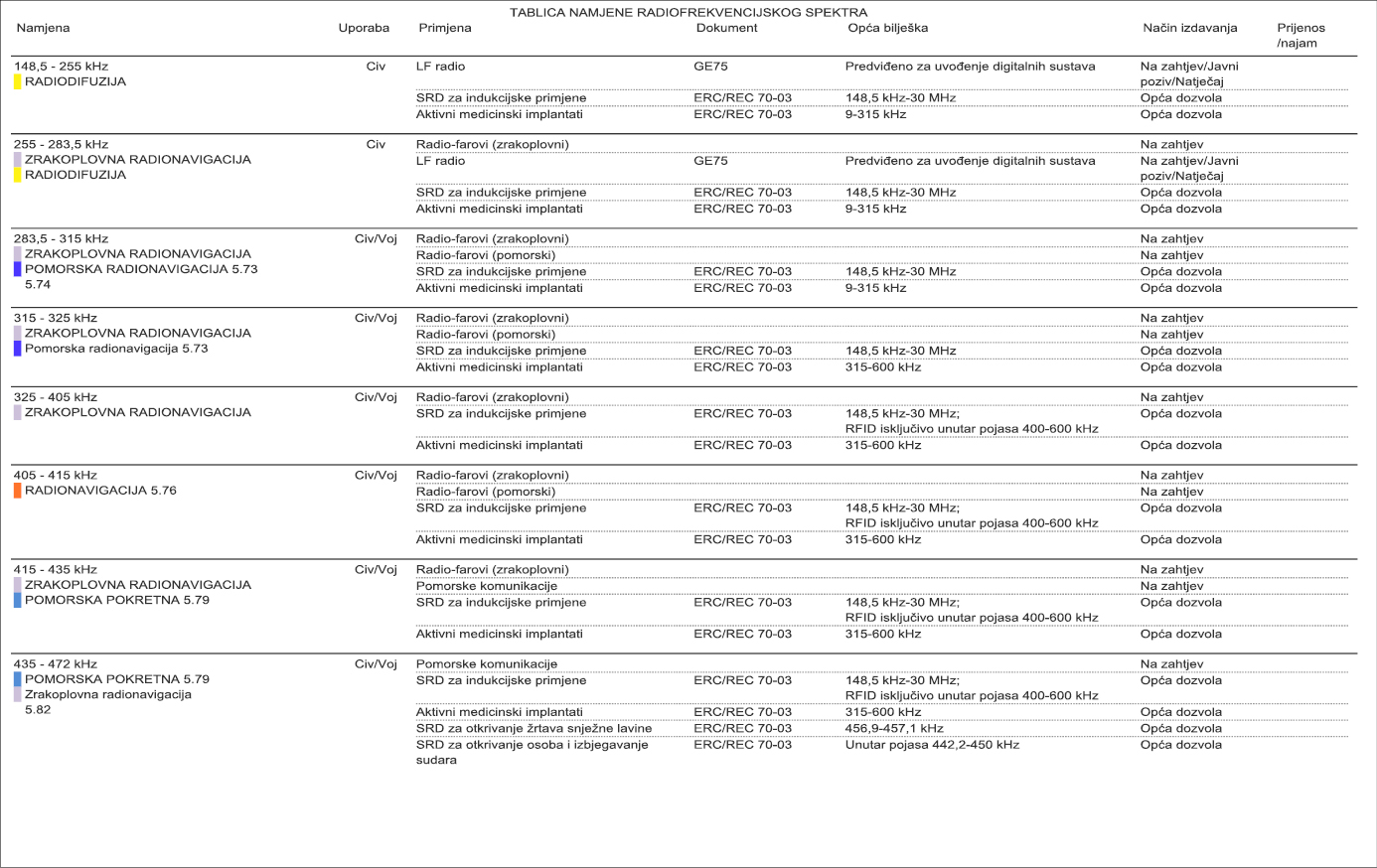 TABLICA NAMJENE RADIOFREKVENCIJSKOG SPEKTRA

| Namjena | Uporaba | Primjena | Dokument | Opća bilješka | Način izdavanja | Prijenos /najam |
|---|---|---|---|---|---|---|
| 148,5 - 255 kHz RADIODIFUZIJA | Civ | LF radio | GE75 | Predviđeno za uvođenje digitalnih sustava | Na zahtjev/Javni poziv/Natječaj | |
| | | SRD za indukcijske primjene | ERC/REC 70-03 | 148,5 kHz-30 MHz | Opća dozvola | |
| | | Aktivni medicinski implantati | ERC/REC 70-03 | 9-315 kHz | Opća dozvola | |
| 255 - 283,5 kHz ZRAKOPLOVNA RADIONAVIGACIJA RADIODIFUZIJA | Civ | Radio-farovi (zrakoplovni) | | | Na zahtjev | |
| | | LF radio | GE75 | Predviđeno za uvođenje digitalnih sustava | Na zahtjev/Javni poziv/Natječaj | |
| | | SRD za indukcijske primjene | ERC/REC 70-03 | 148,5 kHz-30 MHz | Opća dozvola | |
| | | Aktivni medicinski implantati | ERC/REC 70-03 | 9-315 kHz | Opća dozvola | |
| 283,5 - 315 kHz ZRAKOPLOVNA RADIONAVIGACIJA POMORSKA RADIONAVIGACIJA 5.73 5.74 | Civ/Voj | Radio-farovi (zrakoplovni) | | | Na zahtjev | |
| | | Radio-farovi (pomorski) | | | Na zahtjev | |
| | | SRD za indukcijske primjene | ERC/REC 70-03 | 148,5 kHz-30 MHz | Opća dozvola | |
| | | Aktivni medicinski implantati | ERC/REC 70-03 | 9-315 kHz | Opća dozvola | |
| 315 - 325 kHz ZRAKOPLOVNA RADIONAVIGACIJA Pomorska radionavigacija 5.73 | Civ/Voj | Radio-farovi (zrakoplovni) | | | Na zahtjev | |
| | | Radio-farovi (pomorski) | | | Na zahtjev | |
| | | SRD za indukcijske primjene | ERC/REC 70-03 | 148,5 kHz-30 MHz | Opća dozvola | |
| | | Aktivni medicinski implantati | ERC/REC 70-03 | 315-600 kHz | Opća dozvola | |
| 325 - 405 kHz ZRAKOPLOVNA RADIONAVIGACIJA | Civ/Voj | Radio-farovi (zrakoplovni) | | | Na zahtjev | |
| | | SRD za indukcijske primjene | ERC/REC 70-03 | 148,5 kHz-30 MHz; RFID isključivo unutar pojasa 400-600 kHz | Opća dozvola | |
| | | Aktivni medicinski implantati | ERC/REC 70-03 | 315-600 kHz | Opća dozvola | |
| 405 - 415 kHz RADIONAVIGACIJA 5.76 | Civ/Voj | Radio-farovi (zrakoplovni) | | | Na zahtjev | |
| | | Radio-farovi (pomorski) | | | Na zahtjev | |
| | | SRD za indukcijske primjene | ERC/REC 70-03 | 148,5 kHz-30 MHz; RFID isključivo unutar pojasa 400-600 kHz | Opća dozvola | |
| | | Aktivni medicinski implantati | ERC/REC 70-03 | 315-600 kHz | Opća dozvola | |
| 415 - 435 kHz ZRAKOPLOVNA RADIONAVIGACIJA POMORSKA POKRETNA 5.79 | Civ/Voj | Radio-farovi (zrakoplovni) | | | Na zahtjev | |
| | | Pomorske komunikacije | | | Na zahtjev | |
| | | SRD za indukcijske primjene | ERC/REC 70-03 | 148,5 kHz-30 MHz; RFID isključivo unutar pojasa 400-600 kHz | Opća dozvola | |
| | | Aktivni medicinski implantati | ERC/REC 70-03 | 315-600 kHz | Opća dozvola | |
| 435 - 472 kHz POMORSKA POKRETNA 5.79 Zrakoplovna radionavigacija 5.82 | Civ/Voj | Pomorske komunikacije | | | Na zahtjev | |
| | | SRD za indukcijske primjene | ERC/REC 70-03 | 148,5 kHz-30 MHz; RFID isključivo unutar pojasa 400-600 kHz | Opća dozvola | |
| | | Aktivni medicinski implantati | ERC/REC 70-03 | 315-600 kHz | Opća dozvola | |
| | | SRD za otkrivanje žrtava snježne lavine | ERC/REC 70-03 | 456,9-457,1 kHz | Opća dozvola | |
| | | SRD za otkrivanje osoba i izbjegavanje sudara | ERC/REC 70-03 | Unutar pojasa 442,2-450 kHz | Opća dozvola | |